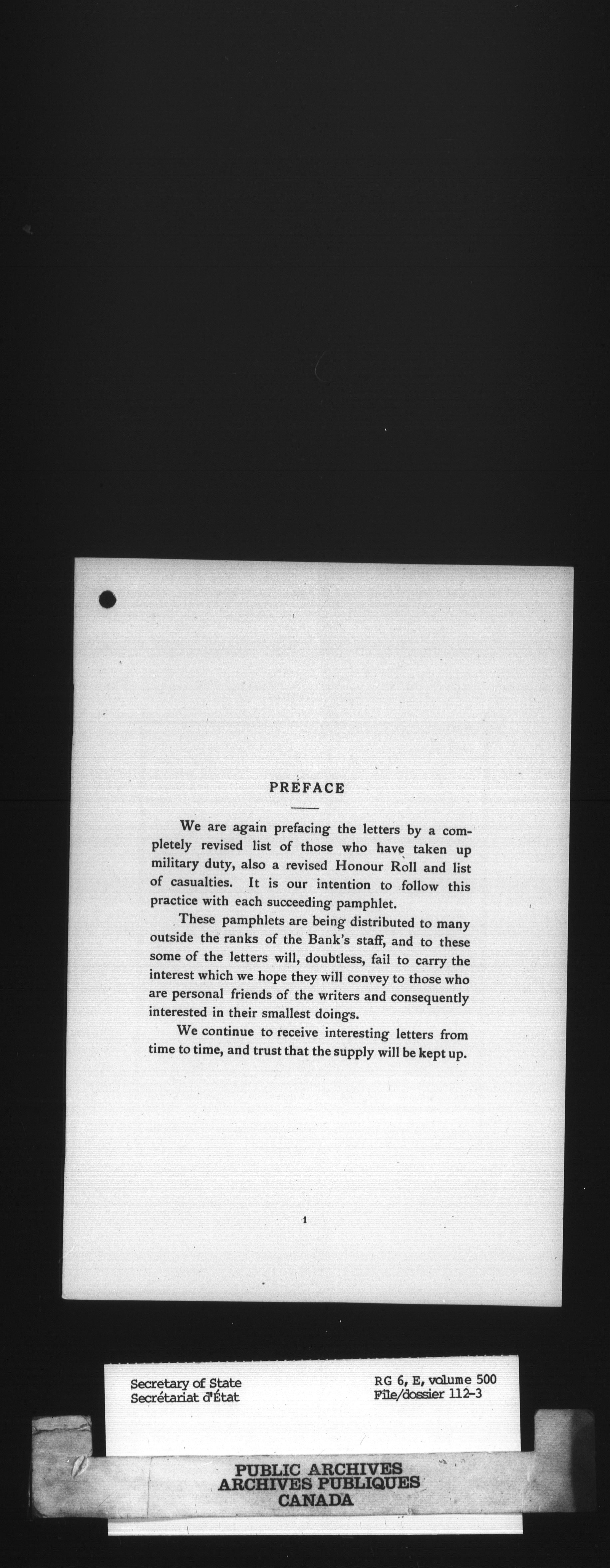 PREFACE

We are again prefacing the letters by a completely revised list of those who have taken up military duty, also a revised Honour Roll and list of casualties. It is our intention to follow this practice with each succeeding pamphlet.

These pamphlets are being distributed to many outside the ranks of the Bank's staff, and to these some of the letters will, doubtless, fail to carry the interest which we hope they will convey to those who are personal friends of the writers and consequently interested in their smallest doings.

We continue to receive interesting letters from time to time, and trust that the supply will be kept up.

1

Secretary of State
Secrétariat d'État

RG 6, E, volume 500
File/dossier 112-3

PUBLIC ARCHIVES
ARCHIVES PUBLIQUES
CANADA